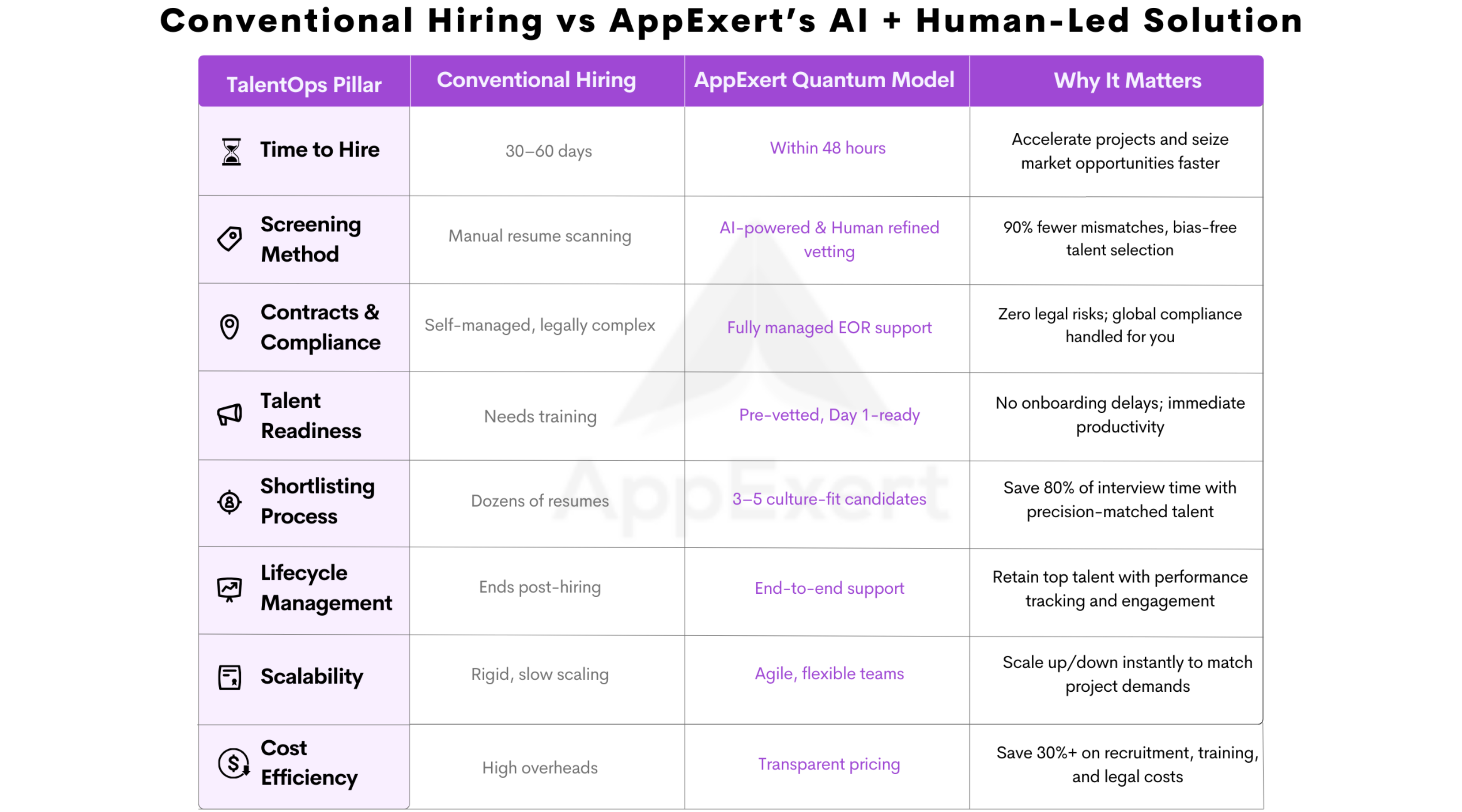 Conventional Hiring vs AppExert's AI + Human-Led Solution

| TalentOps Pillar | Conventional Hiring | AppExert Quantum Model | Why It Matters |
|---|---|---|---|
| Time to Hire | 30–60 days | Within 48 hours | Accelerate projects and seize market opportunities faster |
| Screening Method | Manual resume scanning | AI-powered & Human refined vetting | 90% fewer mismatches, bias-free talent selection |
| Contracts & Compliance | Self-managed, legally complex | Fully managed EOR support | Zero legal risks; global compliance handled for you |
| Talent Readiness | Needs training | Pre-vetted, Day 1-ready | No onboarding delays; immediate productivity |
| Shortlisting Process | Dozens of resumes | 3–5 culture-fit candidates | Save 80% of interview time with precision-matched talent |
| Lifecycle Management | Ends post-hiring | End-to-end support | Retain top talent with performance tracking and engagement |
| Scalability | Rigid, slow scaling | Agile, flexible teams | Scale up/down instantly to match project demands |
| Cost Efficiency | High overheads | Transparent pricing | Save 30%+ on recruitment, training, and legal costs |

AppExert